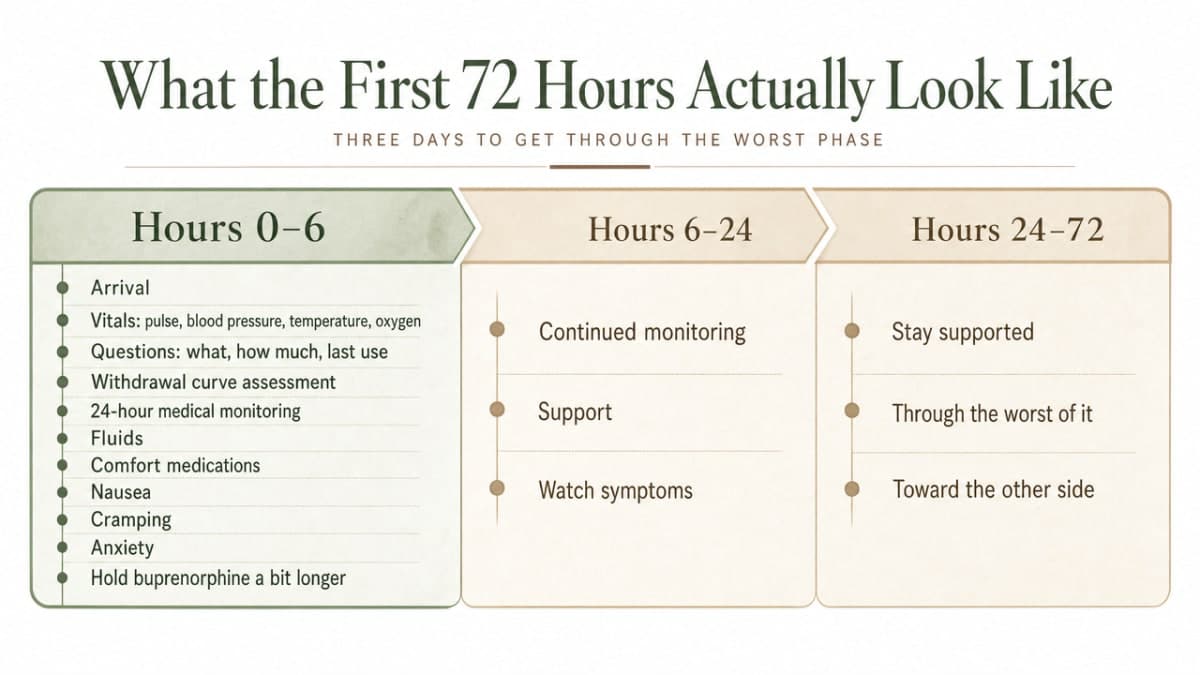 What the First 72 Hours Actually Look Like

THREE DAYS TO GET THROUGH THE WORST PHASE

Hours 0–6

Arrival
Vitals: pulse, blood pressure, temperature, oxygen
Questions: what, how much, last use
Withdrawal curve assessment
24-hour medical monitoring
Fluids
Comfort medications
Nausea
Cramping
Anxiety
Hold buprenorphine a bit longer

Hours 6–24

Continued monitoring
Support
Watch symptoms

Hours 24–72

Stay supported
Through the worst of it
Toward the other side